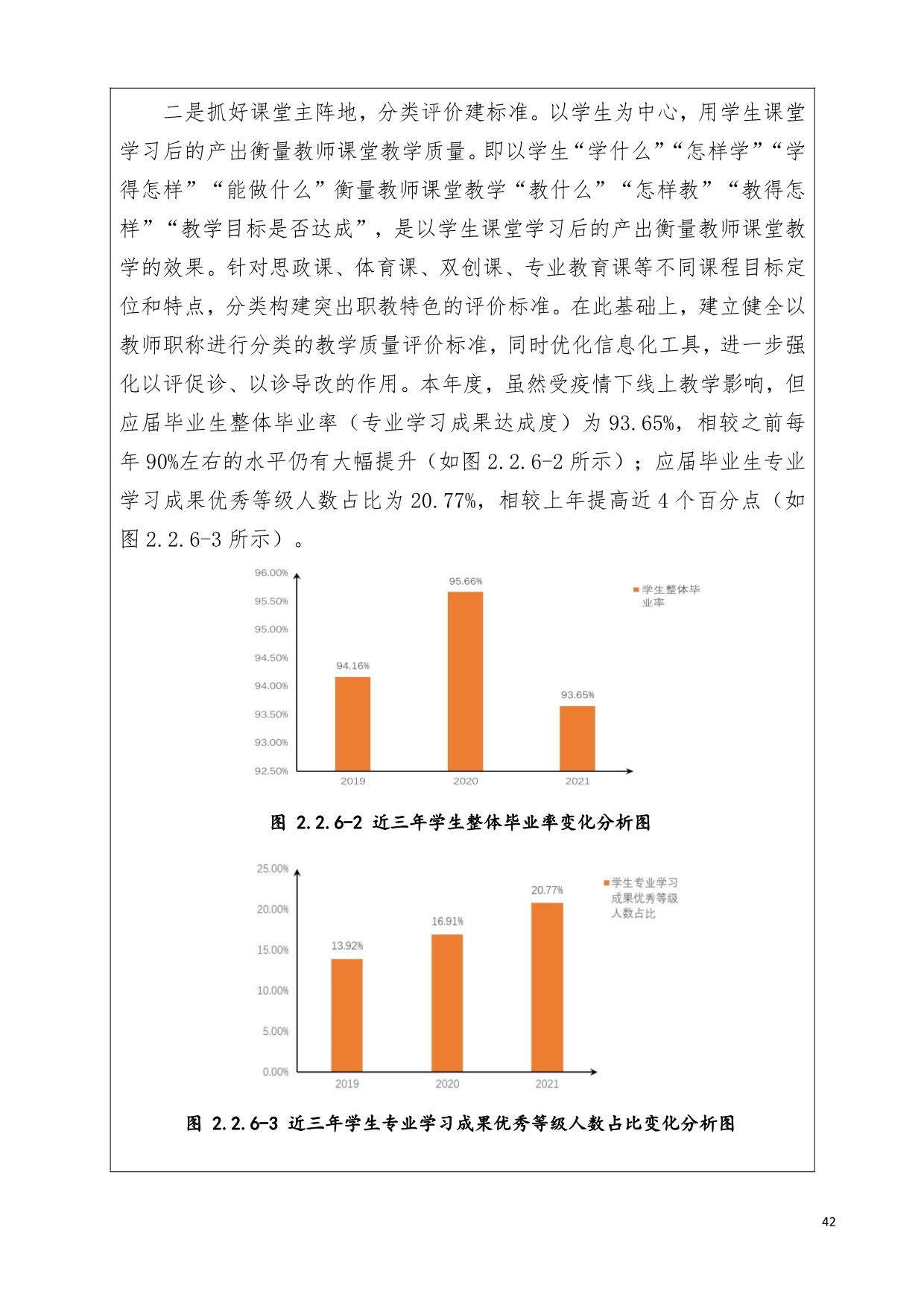 二是抓好课堂主阵地，分类评价建标准。以学生为中心，用学生课堂学习后的产出衡量教师课堂教学质量。即以学生“学什么”“怎样学”“学得怎样”“能做什么”衡量教师课堂教学“教什么”“怎样教”“教得怎样”“教学目标是否达成”，是以学生课堂学习后的产出衡量教师课堂教学的效果。针对思政课、体育课、双创课、专业教育课等不同课程目标定位和特点，分类构建突出职教特色的评价标准。在此基础上，建立健全以教师职称进行分类的教学质量评价标准，同时优化信息化工具，进一步强化以评促诊、以诊导改的作用。本年度，虽然受疫情下线上教学影响，但应届毕业生整体毕业率（专业学习成果达成度）为 93.65%，相较之前每年 90%左右的水平仍有大幅提升（如图 2.2.6-2 所示）；应届毕业生专业学习成果优秀等级人数占比为 20.77%，相较上年提高近 4 个百分点（如图 2.2.6-3 所示）。

96.00%
95.50%
95.00%
94.50%
94.00%
93.50%
93.00%
92.50%
94.16%
95.66%
93.65%
2019
2020
2021
学生整体毕业率

图 2.2.6-2 近三年学生整体毕业率变化分析图

25.00%
20.00%
15.00%
10.00%
5.00%
0.00%
13.92%
16.91%
20.77%
2019
2020
2021
学生专业学习成果优秀等级人数占比

图 2.2.6-3 近三年学生专业学习成果优秀等级人数占比变化分析图

42